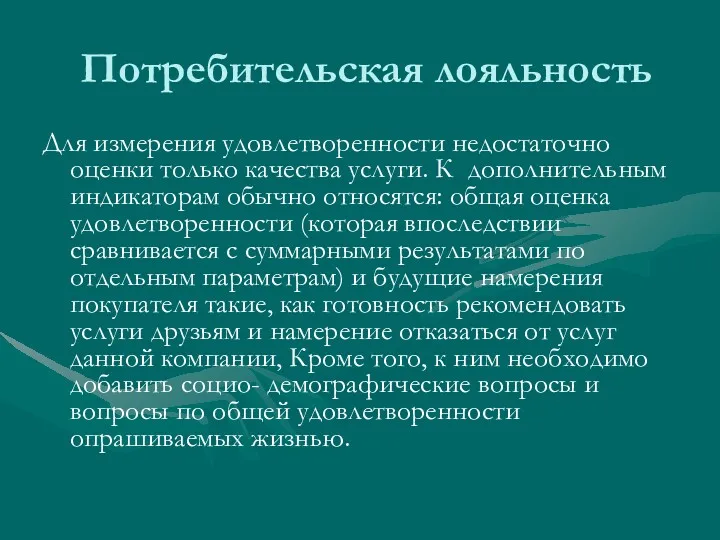 Потребительская лояльность

Для измерения удовлетворенности недостаточно оценки только качества услуги. К дополнительным индикаторам обычно относятся: общая оценка удовлетворенности (которая впоследствии сравнивается с суммарными результатами по отдельным параметрам) и будущие намерения покупателя такие, как готовность рекомендовать услуги друзьям и намерение отказаться от услуг данной компании, Кроме того, к ним необходимо добавить социо- демографические вопросы и вопросы по общей удовлетворенности опрашиваемых жизнью.